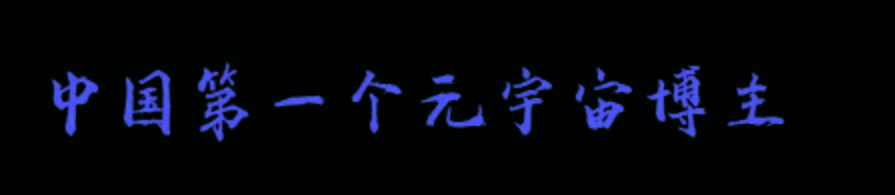 中国第一个元宇宙博主